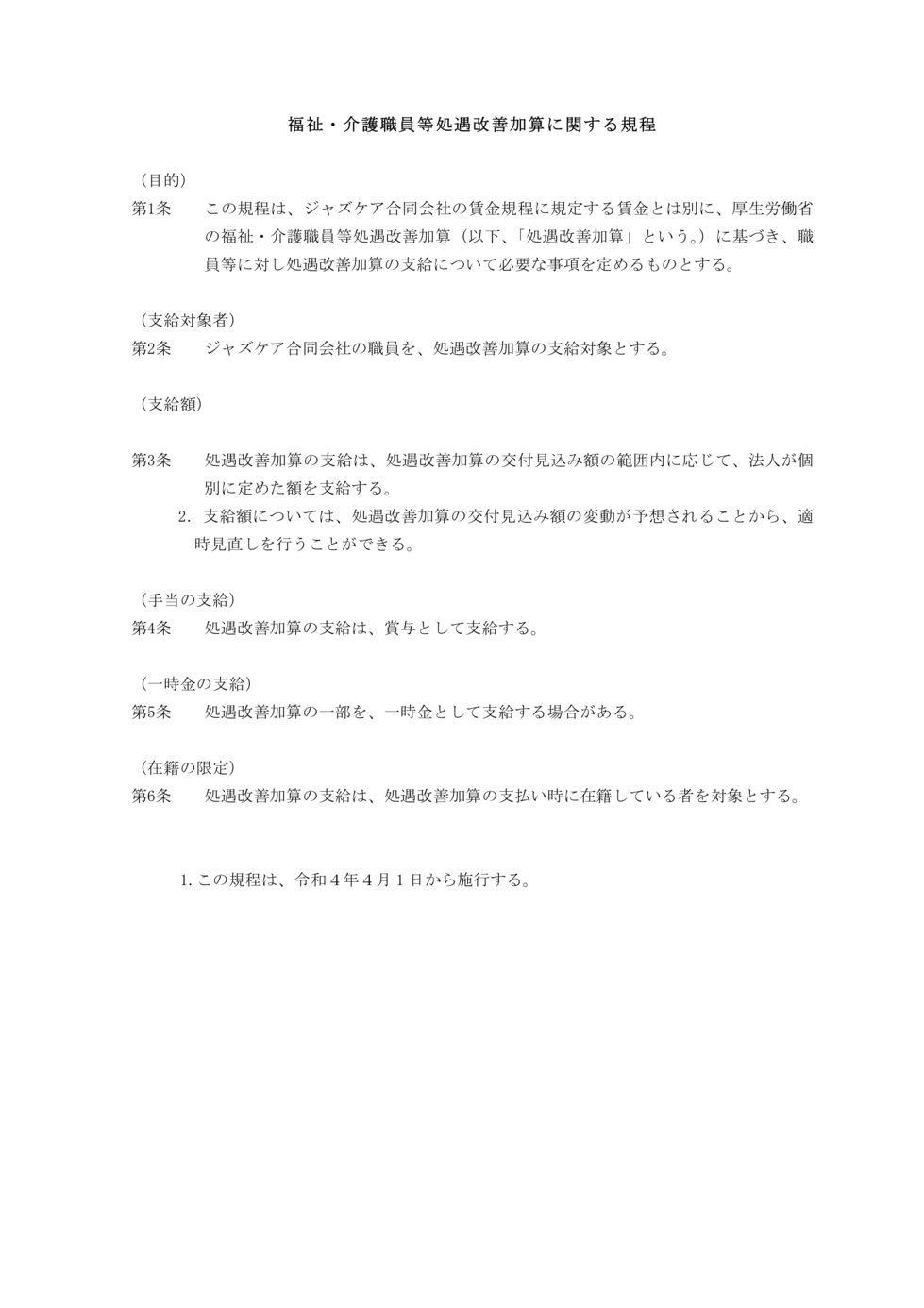 福祉・介護職員等処遇改善加算に関する規程

（目的）
第1条　この規程は、ジャズケア合同会社の賃金規程に規定する賃金とは別に、厚生労働省の福祉・介護職員等処遇改善加算（以下、「処遇改善加算」という。）に基づき、職員等に対し処遇改善加算の支給について必要な事項を定めるものとする。

（支給対象者）
第2条　ジャズケア合同会社の職員を、処遇改善加算の支給対象とする。

（支給額）

第3条　処遇改善加算の支給は、処遇改善加算の交付見込み額の範囲内に応じて、法人が個別に定めた額を支給する。
2. 支給額については、処遇改善加算の交付見込み額の変動が予想されることから、適時見直しを行うことができる。

（手当の支給）
第4条　処遇改善加算の支給は、賞与として支給する。

（一時金の支給）
第5条　処遇改善加算の一部を、一時金として支給する場合がある。

（在籍の限定）
第6条　処遇改善加算の支給は、処遇改善加算の支払い時に在籍している者を対象とする。

1. この規程は、令和４年４月１日から施行する。